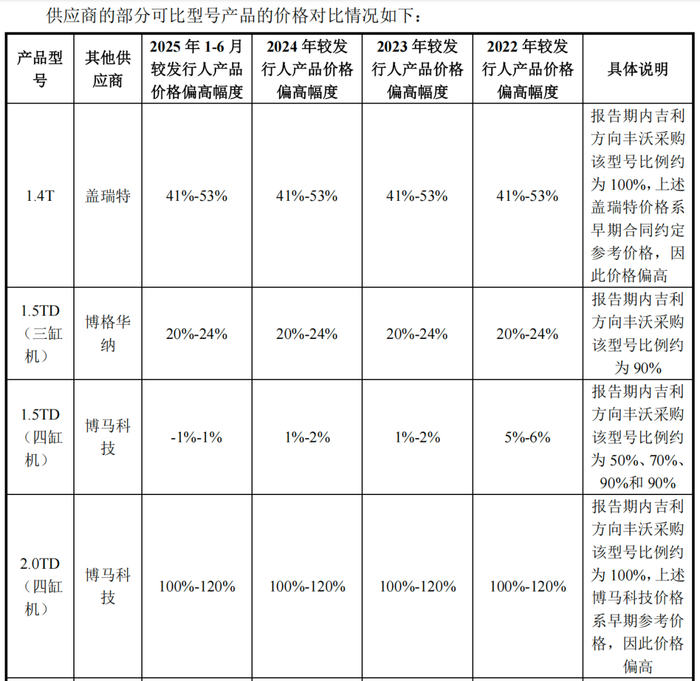 供应商的部分可比型号产品的价格对比情况如下：

| 产品型号 | 其他供应商 | 2025 年 1-6 月较发行人产品价格偏高幅度 | 2024 年较发行人产品价格偏高幅度 | 2023 年较发行人产品价格偏高幅度 | 2022 年较发行人产品价格偏高幅度 | 具体说明 |
|---|---|---|---|---|---|---|
| 1.4T | 盖瑞特 | 41%-53% | 41%-53% | 41%-53% | 41%-53% | 报告期内吉利方向丰沃采购该型号比例约为 100%，上述盖瑞特价格系早期合同约定参考价格，因此价格偏高 |
| 1.5TD（三缸机） | 博格华纳 | 20%-24% | 20%-24% | 20%-24% | 20%-24% | 报告期内吉利方向丰沃采购该型号比例约为 90% |
| 1.5TD（四缸机） | 博马科技 | -1%-1% | 1%-2% | 1%-2% | 5%-6% | 报告期内吉利方向丰沃采购该型号比例约为 50%、70%、90%和 90% |
| 2.0TD（四缸机） | 博马科技 | 100%-120% | 100%-120% | 100%-120% | 100%-120% | 报告期内吉利方向丰沃采购该型号比例约为 100%，上述博马科技价格系早期参考价格，因此价格偏高 |